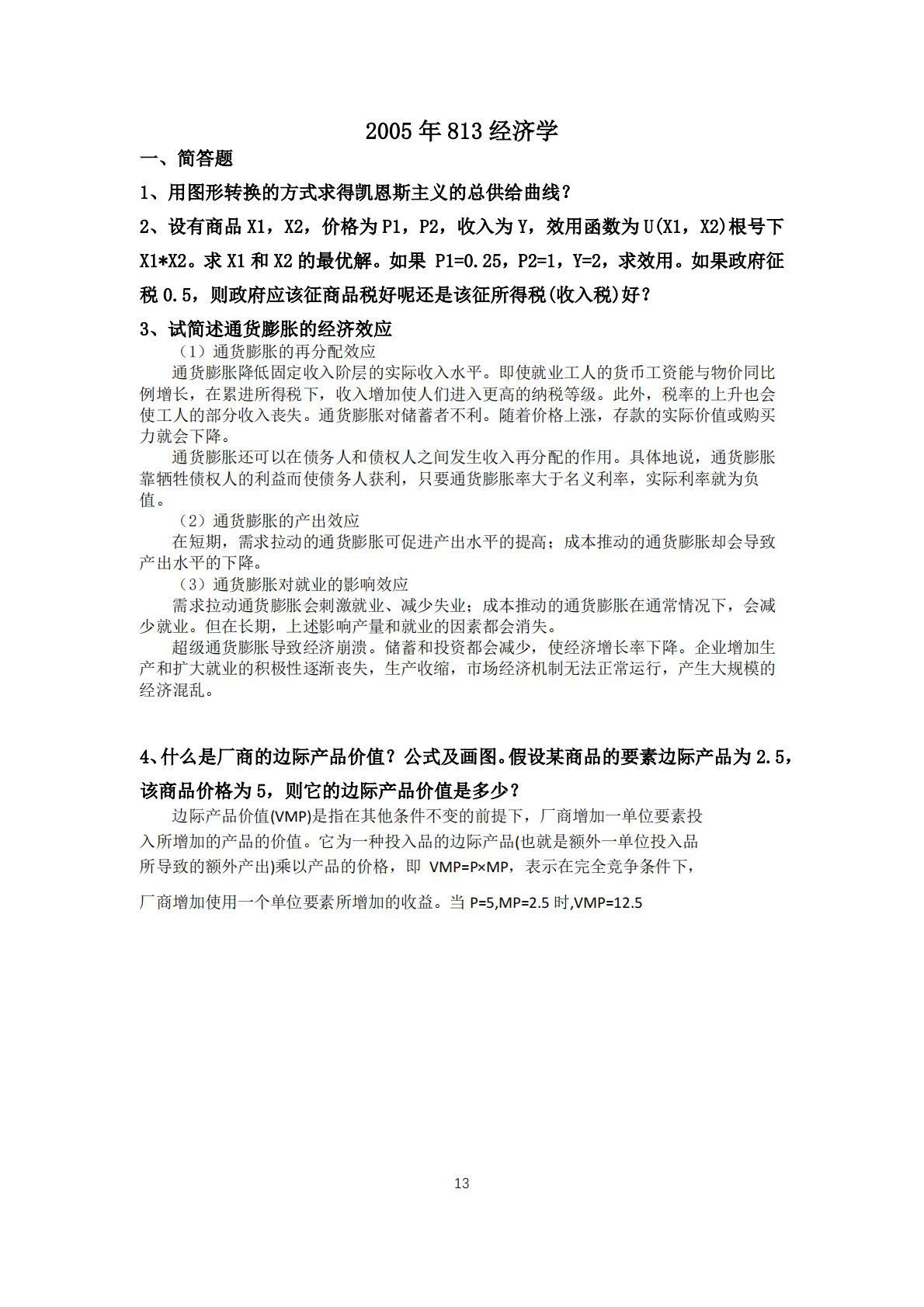 2005 年 813 经济学

一、简答题

1、用图形转换的方式求得凯恩斯主义的总供给曲线？

2、设有商品 X1，X2，价格为 P1，P2，收入为 Y，效用函数为 U(X1，X2)根号下 X1*X2。求 X1 和 X2 的最优解。如果 P1=0.25，P2=1，Y=2，求效用。如果政府征税 0.5，则政府应该征商品税好呢还是该征所得税(收入税)好？

3、试简述通货膨胀的经济效应

（1）通货膨胀的再分配效应

通货膨胀降低固定收入阶层的实际收入水平。即使就业工人的货币工资能与物价同比例增长，在累进所得税下，收入增加使人们进入更高的纳税等级。此外，税率的上升也会使工人的部分收入丧失。通货膨胀对储蓄者不利。随着价格上涨，存款的实际价值或购买力就会下降。

通货膨胀还可以在债务人和债权人之间发生收入再分配的作用。具体地说，通货膨胀靠牺牲债权人的利益而使债务人获利，只要通货膨胀率大于名义利率，实际利率就为负值。

（2）通货膨胀的产出效应

在短期，需求拉动的通货膨胀可促进产出水平的提高；成本推动的通货膨胀却会导致产出水平的下降。

（3）通货膨胀对就业的影响效应

需求拉动通货膨胀会刺激就业、减少失业；成本推动的通货膨胀在通常情况下，会减少就业。但在长期，上述影响产量和就业的因素都会消失。

超级通货膨胀导致经济崩溃。储蓄和投资都会减少，使经济增长率下降。企业增加生产和扩大就业的积极性逐渐丧失，生产收缩，市场经济机制无法正常运行，产生大规模的经济混乱。

4、什么是厂商的边际产品价值？公式及画图。假设某商品的要素边际产品为 2.5，该商品价格为 5，则它的边际产品价值是多少？

边际产品价值(VMP)是指在其他条件不变的前提下，厂商增加一单位要素投入所增加的产品的价值。它为一种投入品的边际产品(也就是额外一单位投入品所导致的额外产出)乘以产品的价格，即 VMP=P×MP，表示在完全竞争条件下，厂商增加使用一个单位要素所增加的收益。当 P=5,MP=2.5 时,VMP=12.5

13